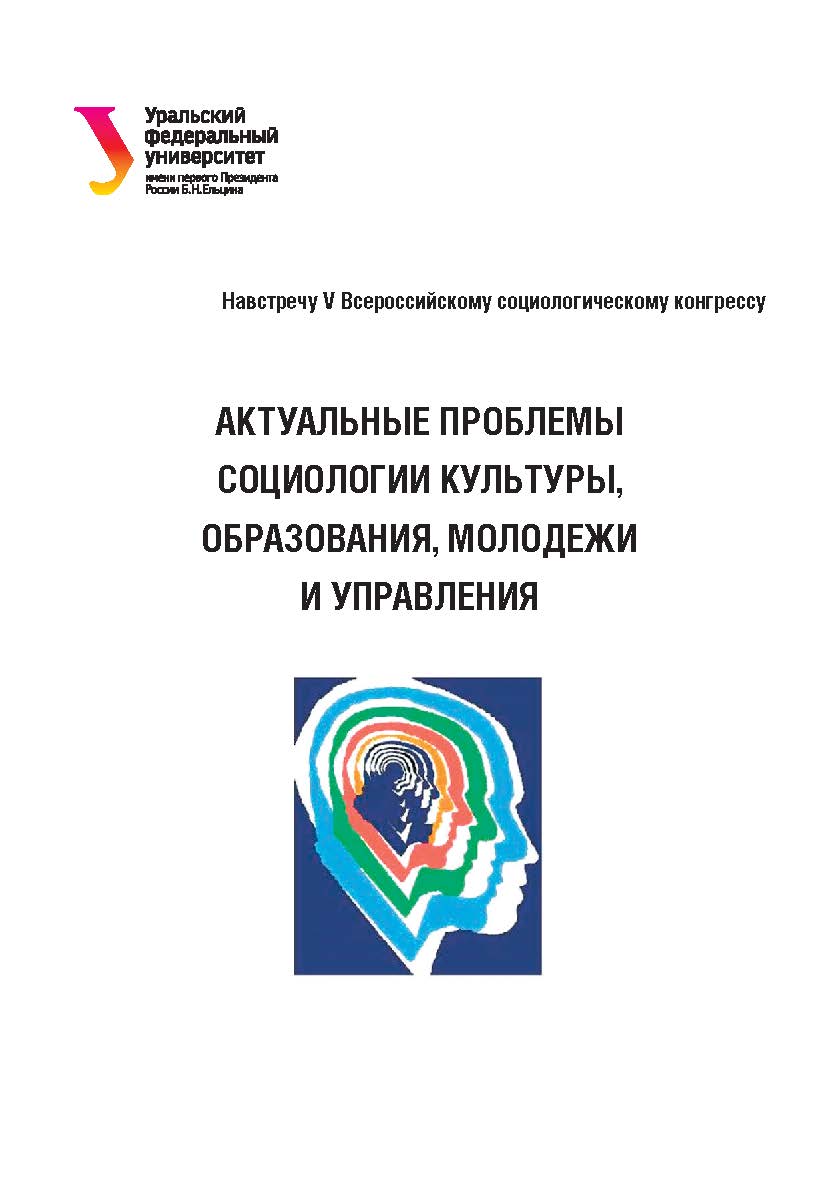 Уральский федеральный университет имени первого Президента России Б.Н.Ельцина

Навстречу V Всероссийскому социологическому конгрессу

АКТУАЛЬНЫЕ ПРОБЛЕМЫ СОЦИОЛОГИИ КУЛЬТУРЫ, ОБРАЗОВАНИЯ, МОЛОДЕЖИ И УПРАВЛЕНИЯ